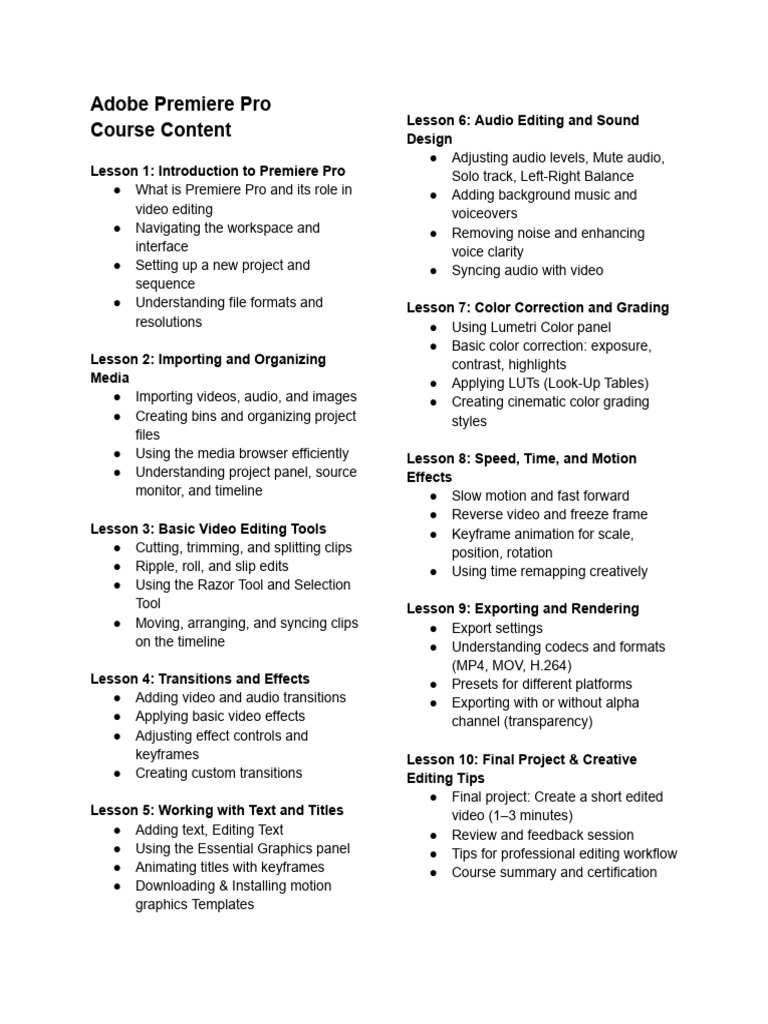 Adobe Premiere Pro
Course Content

Lesson 1: Introduction to Premiere Pro
● What is Premiere Pro and its role in video editing
● Navigating the workspace and interface
● Setting up a new project and sequence
● Understanding file formats and resolutions

Lesson 2: Importing and Organizing Media
● Importing videos, audio, and images
● Creating bins and organizing project files
● Using the media browser efficiently
● Understanding project panel, source monitor, and timeline

Lesson 3: Basic Video Editing Tools
● Cutting, trimming, and splitting clips
● Ripple, roll, and slip edits
● Using the Razor Tool and Selection Tool
● Moving, arranging, and syncing clips on the timeline

Lesson 4: Transitions and Effects
● Adding video and audio transitions
● Applying basic video effects
● Adjusting effect controls and keyframes
● Creating custom transitions

Lesson 5: Working with Text and Titles
● Adding text, Editing Text
● Using the Essential Graphics panel
● Animating titles with keyframes
● Downloading & Installing motion graphics Templates

Lesson 6: Audio Editing and Sound Design
● Adjusting audio levels, Mute audio, Solo track, Left-Right Balance
● Adding background music and voiceovers
● Removing noise and enhancing voice clarity
● Syncing audio with video

Lesson 7: Color Correction and Grading
● Using Lumetri Color panel
● Basic color correction: exposure, contrast, highlights
● Applying LUTs (Look-Up Tables)
● Creating cinematic color grading styles

Lesson 8: Speed, Time, and Motion Effects
● Slow motion and fast forward
● Reverse video and freeze frame
● Keyframe animation for scale, position, rotation
● Using time remapping creatively

Lesson 9: Exporting and Rendering
● Export settings
● Understanding codecs and formats (MP4, MOV, H.264)
● Presets for different platforms
● Exporting with or without alpha channel (transparency)

Lesson 10: Final Project & Creative Editing Tips
● Final project: Create a short edited video (1–3 minutes)
● Review and feedback session
● Tips for professional editing workflow
● Course summary and certification